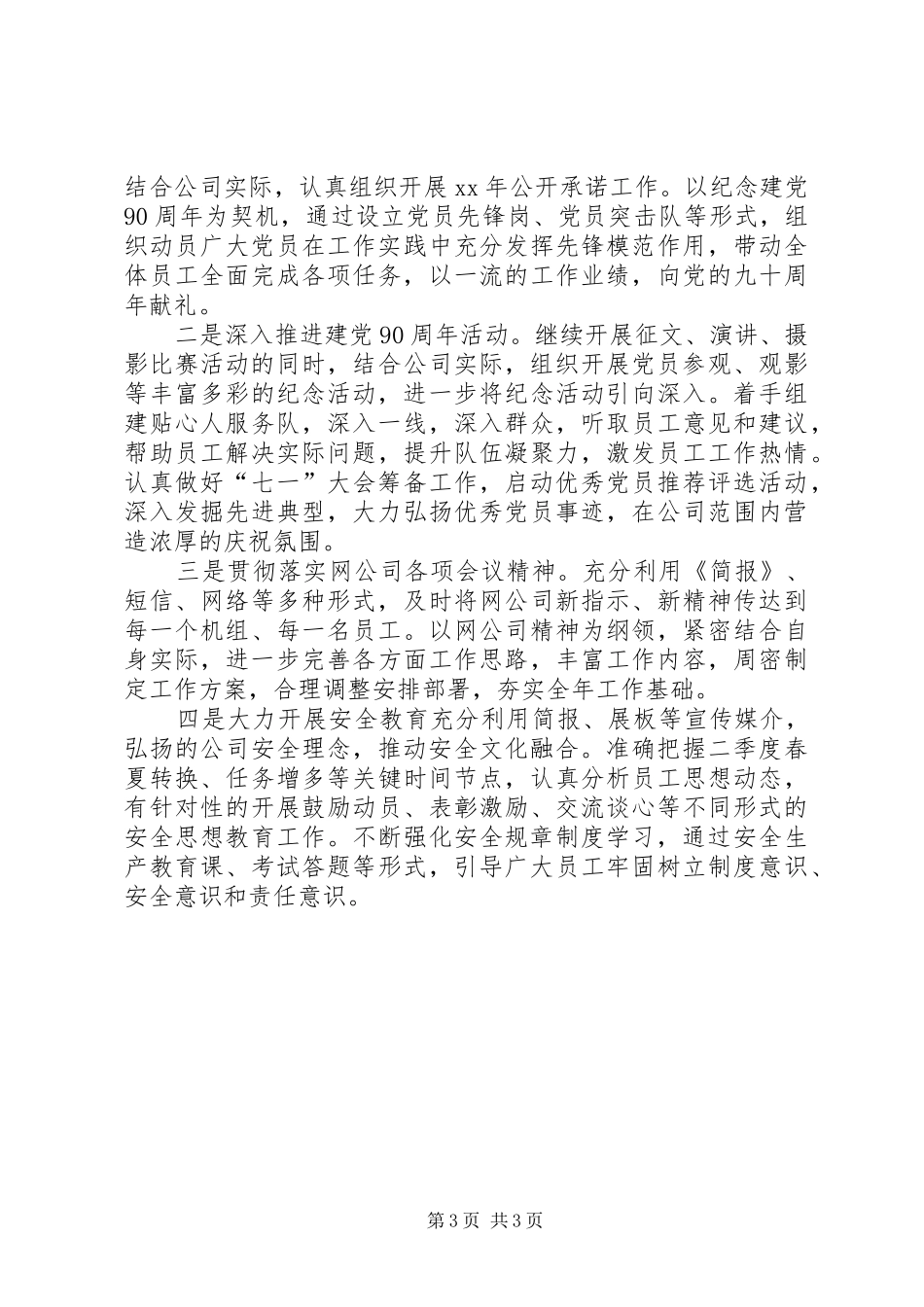 结合公司实际，认真组织开展xx年公开承诺工作。以纪念建党90周年为契机，通过设立党员先锋岗、党员突击队等形式，组织动员广大党员在工作实践中充分发挥先锋模范作用，带动全体员工全面完成各项任务，以一流的工作业绩，向党的九十周年献礼。

二是深入推进建党90周年活动。继续开展征文、演讲、摄影比赛活动的同时，结合公司实际，组织开展党员参观、观影等丰富多彩的纪念活动，进一步将纪念活动引向深入。着手组建贴心人服务队，深入一线，深入群众，听取员工意见和建议，帮助员工解决实际问题，提升队伍凝聚力，激发员工工作热情。认真做好“七一”大会筹备工作，启动优秀党员推荐评选活动，深入发掘先进典型，大力弘扬优秀党员事迹，在公司范围内营造浓厚的庆祝氛围。

三是贯彻落实网公司各项会议精神。充分利用《简报》、短信、网络等多种形式，及时将网公司新指示、新精神传达到每一个机组、每一名员工。以网公司精神为纲领，紧密结合自身实际，进一步完善各方面工作思路，丰富工作内容，周密制定工作方案，合理调整安排部署，夯实全年工作基础。

四是大力开展安全教育充分利用简报、展板等宣传媒介，弘扬的公司安全理念，推动安全文化融合。准确把握二季度春夏转换、任务增多等关键时间节点，认真分析员工思想动态，有针对性的开展鼓励动员、表彰激励、交流谈心等不同形式的安全思想教育工作。不断强化安全规章制度学习，通过安全生产教育课、考试答题等形式，引导广大员工牢固树立制度意识、安全意识和责任意识。

第3页 共3页